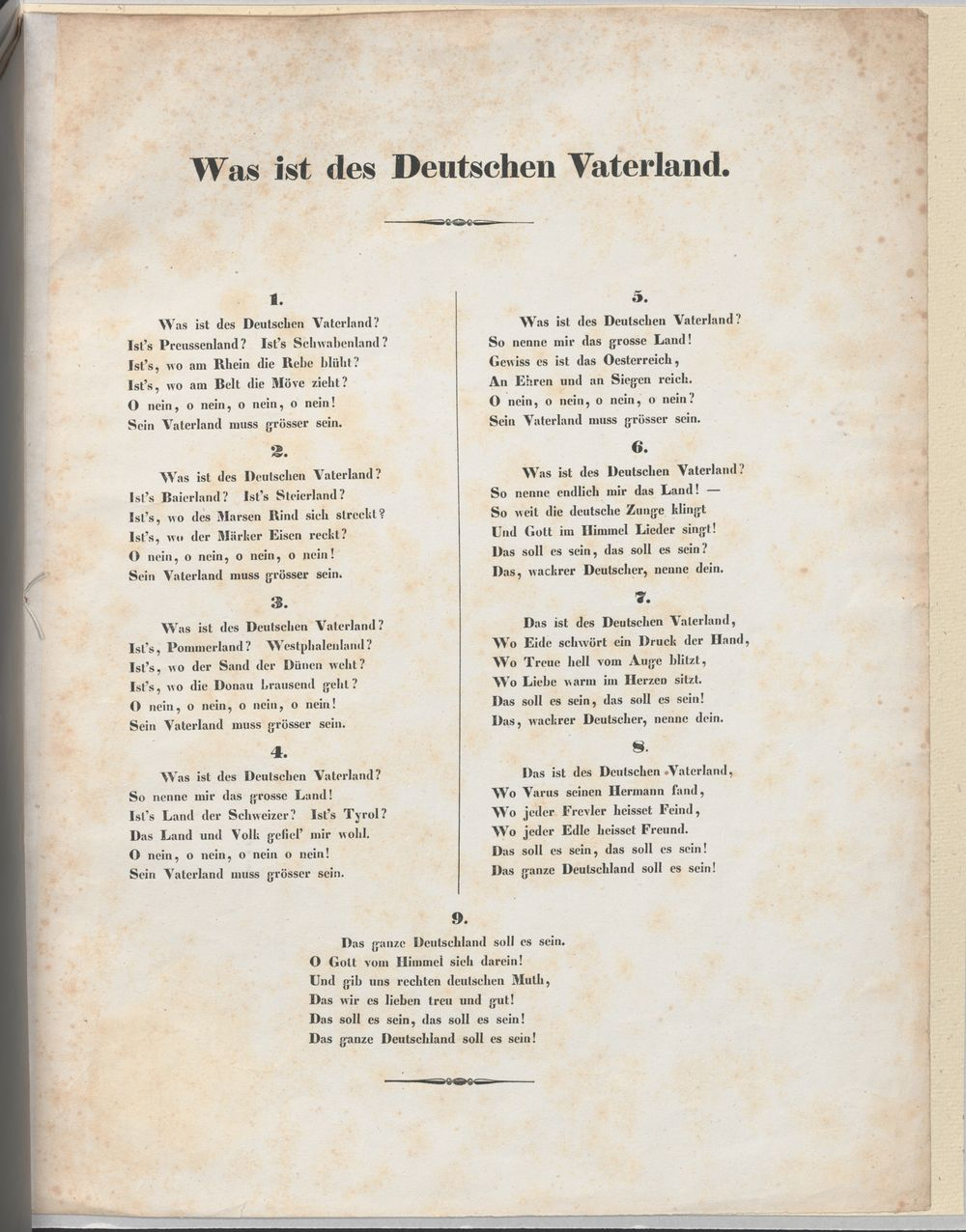 Was ist des Deutschen Vaterland.

1.

Was ist des Deutschen Vaterland?
Ist's Preussenland? Ist's Schwabenland?
Ist's, wo am Rhein die Rebe blüht?
Ist's, wo am Belt die Möve zieht?
O nein, o nein, o nein, o nein!
Sein Vaterland muss grösser sein.

2.

Was ist des Deutschen Vaterland?
Ist's Baierland? Ist's Steierland?
Ist's, wo des Marsen Rind sich streckt?
Ist's, wo der Märker Eisen reckt?
O nein, o nein, o nein, o nein!
Sein Vaterland muss grösser sein.

3.

Was ist des Deutschen Vaterland?
Ist's, Pommerland? Westphalenland?
Ist's, wo der Sand der Dünen weht?
Ist's, wo die Donau brausend geht?
O nein, o nein, o nein, o nein!
Sein Vaterland muss grösser sein.

4.

Was ist des Deutschen Vaterland?
So nenne mir das grosse Land!
Ist's Land der Schweizer? Ist's Tyrol?
Das Land und Volk gefiel' mir wohl.
O nein, o nein, o nein o nein!
Sein Vaterland muss grösser sein.

5.

Was ist des Deutschen Vaterland?
So nenne mir das grosse Land!
Gewiss es ist das Oesterreich,
An Ehren und an Siegen reich.
O nein, o nein, o nein, o nein?
Sein Vaterland muss grösser sein.

6.

Was ist des Deutschen Vaterland?
So nenne endlich mir das Land! —
So weit die deutsche Zunge klingt
Und Gott im Himmel Lieder singt!
Das soll es sein, das soll es sein?
Das, wackrer Deutscher, nenne dein.

7.

Das ist des Deutschen Vaterland,
Wo Eide schwört ein Druck der Hand,
Wo Treue hell vom Auge blitzt,
Wo Liebe warm im Herzen sitzt.
Das soll es sein, das soll es sein!
Das, wackrer Deutscher, nenne dein.

8.

Das ist des Deutschen Vaterland,
Wo Varus seinen Hermann fand,
Wo jeder Frevler heisset Feind,
Wo jeder Edle heisset Freund.
Das soll es sein, das soll es sein!
Das ganze Deutschland soll es sein!

9.

Das ganze Deutschland soll es sein.
O Gott vom Himmel sieh darein!
Und gib uns rechten deutschen Muth,
Das wir es lieben treu und gut!
Das soll es sein, das soll es sein!
Das ganze Deutschland soll es sein!